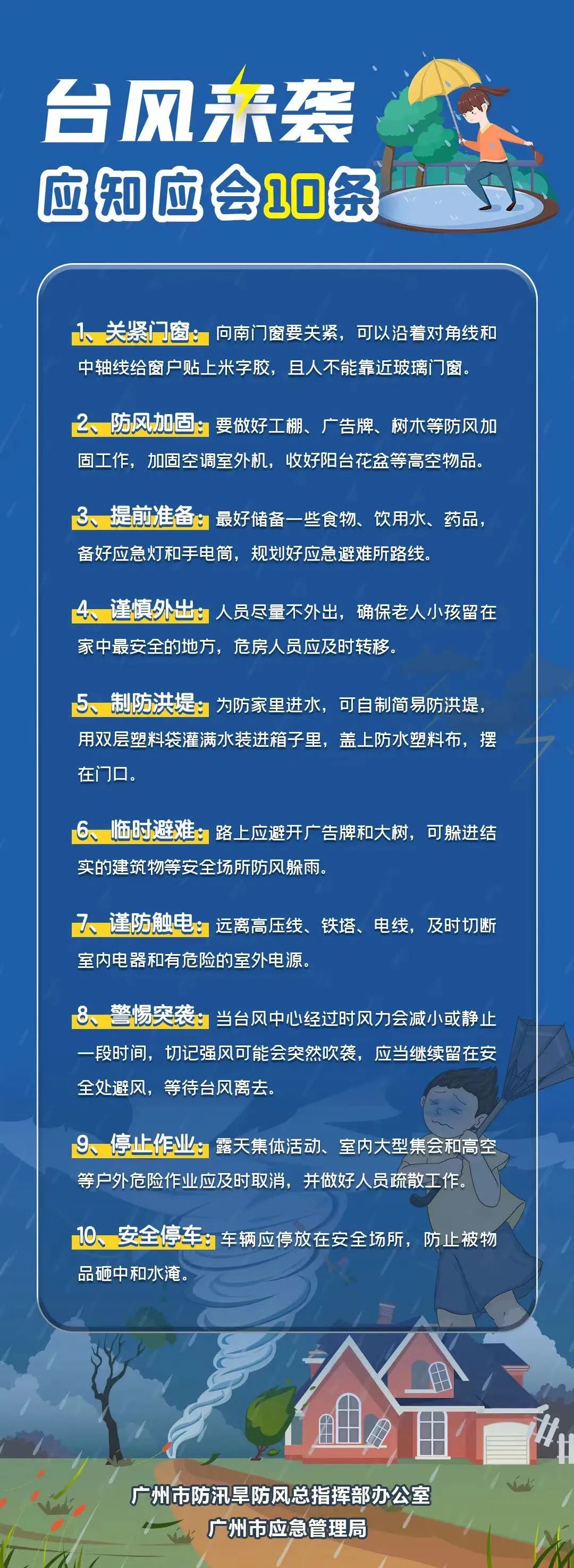 台风来袭
应知应会10条

1、关紧门窗：向南门窗要关紧，可以沿着对角线和中轴线给窗户贴上米字胶，且人不能靠近玻璃门窗。

2、防风加固：要做好工棚、广告牌、树木等防风加固工作，加固空调室外机，收好阳台花盆等高空物品。

3、提前准备：最好储备一些食物、饮用水、药品，备好应急灯和手电筒，规划好应急避难所路线。

4、谨慎外出：人员尽量不外出，确保老人小孩留在家中最安全的地方，危房人员应及时转移。

5、制防洪堤：为防家里进水，可自制简易防洪堤，用双层塑料袋灌满水装进箱子里，盖上防水塑料布，摆在门口。

6、临时避难：路上应避开广告牌和大树，可躲进结实的建筑物等安全场所防风躲雨。

7、谨防触电：远离高压线、铁塔、电线，及时切断室内电器和有危险的室外电源。

8、警惕突袭：当台风中心经过时风力会减小或静止一段时间，切记强风可能会突然吹袭，应当继续留在安全处避风，等待台风离去。

9、停止作业：露天集体活动、室内大型集会和高空等户外危险作业应及时取消，并做好人员疏散工作。

10、安全停车：车辆应停放在安全场所，防止被物品砸中和水淹。

广州市防汛旱防风总指挥部办公室
广州市应急管理局